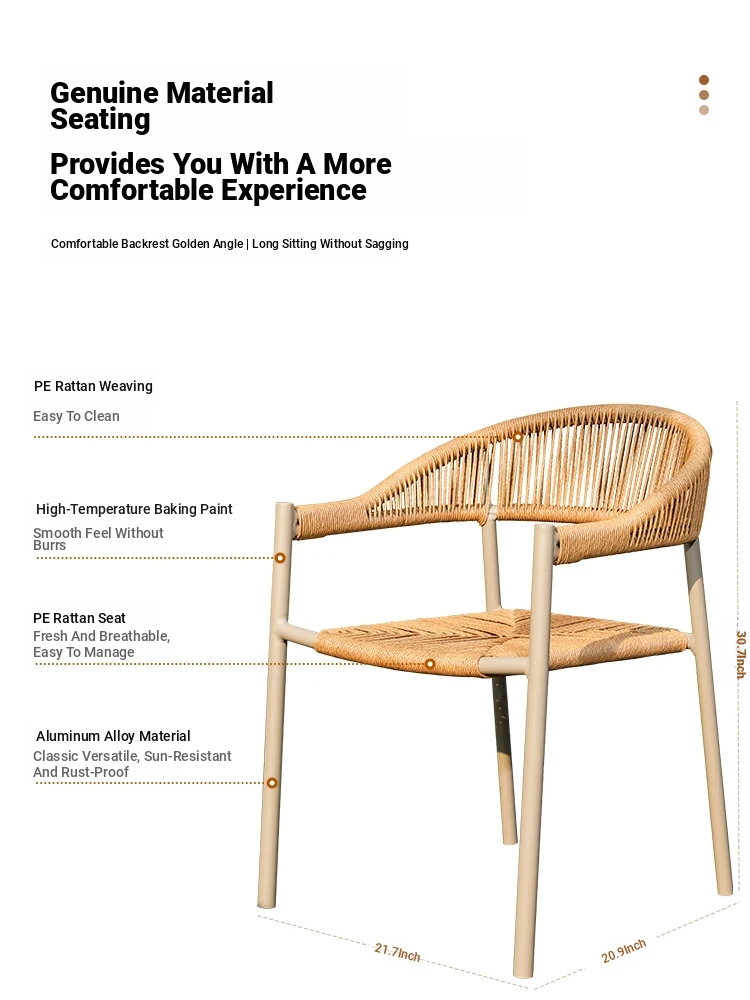 Genuine Material Seating

Provides You With A More Comfortable Experience

Comfortable Backrest Golden Angle | Long Sitting Without Sagging

PE Rattan Weaving

Easy To Clean

High-Temperature Baking Paint

Smooth Feel Without Burrs

PE Rattan Seat

Fresh And Breathable, Easy To Manage

Aluminum Alloy Material

Classic Versatile, Sun-Resistant And Rust-Proof

30.7Inch

21.7Inch

20.9Inch